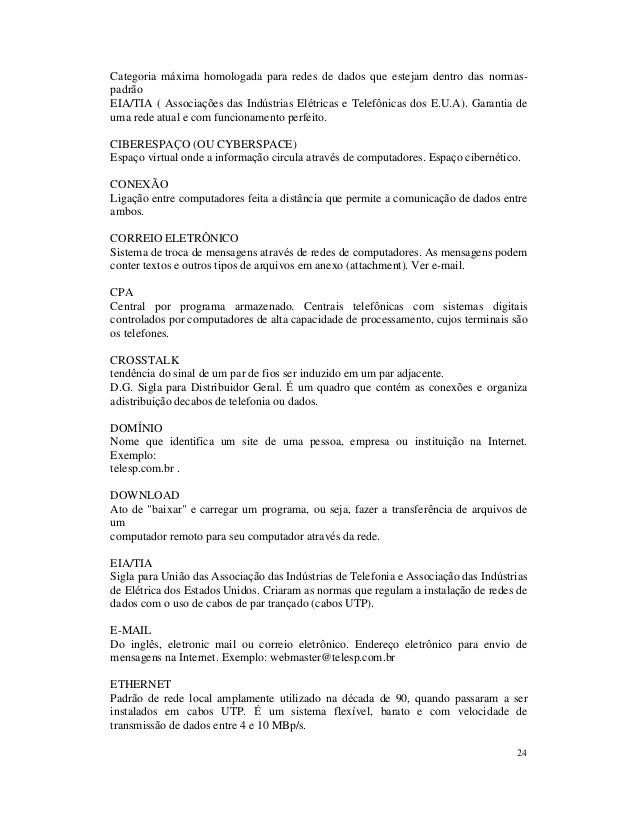 Categoria máxima homologada para redes de dados que estejam dentro das normas-padrão
EIA/TIA ( Associações das Indústrias Elétricas e Telefônicas dos E.U.A). Garantia de uma rede atual e com funcionamento perfeito.

CIBERESPAÇO (OU CYBERSPACE)
Espaço virtual onde a informação circula através de computadores. Espaço cibernético.

CONEXÃO
Ligação entre computadores feita a distância que permite a comunicação de dados entre ambos.

CORREIO ELETRÔNICO
Sistema de troca de mensagens através de redes de computadores. As mensagens podem conter textos e outros tipos de arquivos em anexo (attachment). Ver e-mail.

CPA
Central por programa armazenado. Centrais telefônicas com sistemas digitais controlados por computadores de alta capacidade de processamento, cujos terminais são os telefones.

CROSSTALK
tendência do sinal de um par de fios ser induzido em um par adjacente.
D.G. Sigla para Distribuidor Geral. É um quadro que contém as conexões e organiza adistribuição decabos de telefonia ou dados.

DOMÍNIO
Nome que identifica um site de uma pessoa, empresa ou instituição na Internet. Exemplo:
telesp.com.br .

DOWNLOAD
Ato de "baixar" e carregar um programa, ou seja, fazer a transferência de arquivos de um
computador remoto para seu computador através da rede.

EIA/TIA
Sigla para União das Associação das Indústrias de Telefonia e Associação das Indústrias de Elétrica dos Estados Unidos. Criaram as normas que regulam a instalação de redes de dados com o uso de cabos de par trançado (cabos UTP).

E-MAIL
Do inglês, eletronic mail ou correio eletrônico. Endereço eletrônico para envio de mensagens na Internet. Exemplo: webmaster@telesp.com.br

ETHERNET
Padrão de rede local amplamente utilizado na década de 90, quando passaram a ser instalados em cabos UTP. É um sistema flexível, barato e com velocidade de transmissão de dados entre 4 e 10 MBp/s.

24